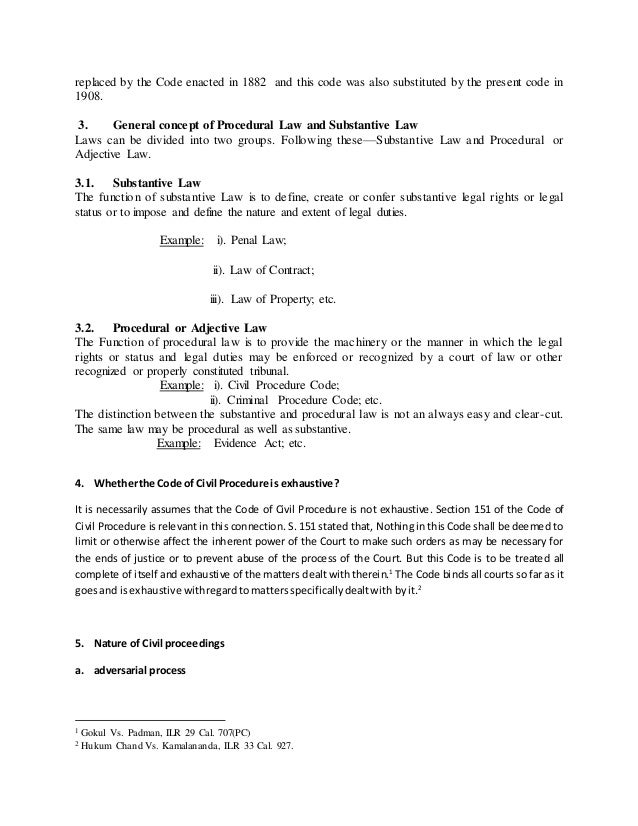 replaced by the Code enacted in 1882 and this code was also substituted by the present code in 1908.

3. General concept of Procedural Law and Substantive Law
Laws can be divided into two groups. Following these—Substantive Law and Procedural or Adjective Law.

3.1. Substantive Law
The function of substantive Law is to define, create or confer substantive legal rights or legal status or to impose and define the nature and extent of legal duties.

Example: i). Penal Law;

ii). Law of Contract;

iii). Law of Property; etc.

3.2. Procedural or Adjective Law
The Function of procedural law is to provide the machinery or the manner in which the legal rights or status and legal duties may be enforced or recognized by a court of law or other recognized or properly constituted tribunal.
Example: i). Civil Procedure Code;
ii). Criminal Procedure Code; etc.
The distinction between the substantive and procedural law is not an always easy and clear-cut. The same law may be procedural as well as substantive.
Example: Evidence Act; etc.

4. Whether the Code of Civil Procedure is exhaustive?

It is necessarily assumes that the Code of Civil Procedure is not exhaustive. Section 151 of the Code of Civil Procedure is relevant in this connection. S. 151 stated that, Nothing in this Code shall be deemed to limit or otherwise affect the inherent power of the Court to make such orders as may be necessary for the ends of justice or to prevent abuse of the process of the Court. But this Code is to be treated all complete of itself and exhaustive of the matters dealt with therein.$^1$ The Code binds all courts so far as it goes and is exhaustive with regard to matters specifically dealt with by it.$^2$

5. Nature of Civil proceedings

a. adversarial process

$^1$ Gokul Vs. Padman, ILR 29 Cal. 707(PC)
$^2$ Hukum Chand Vs. Kamalananda, ILR 33 Cal. 927.